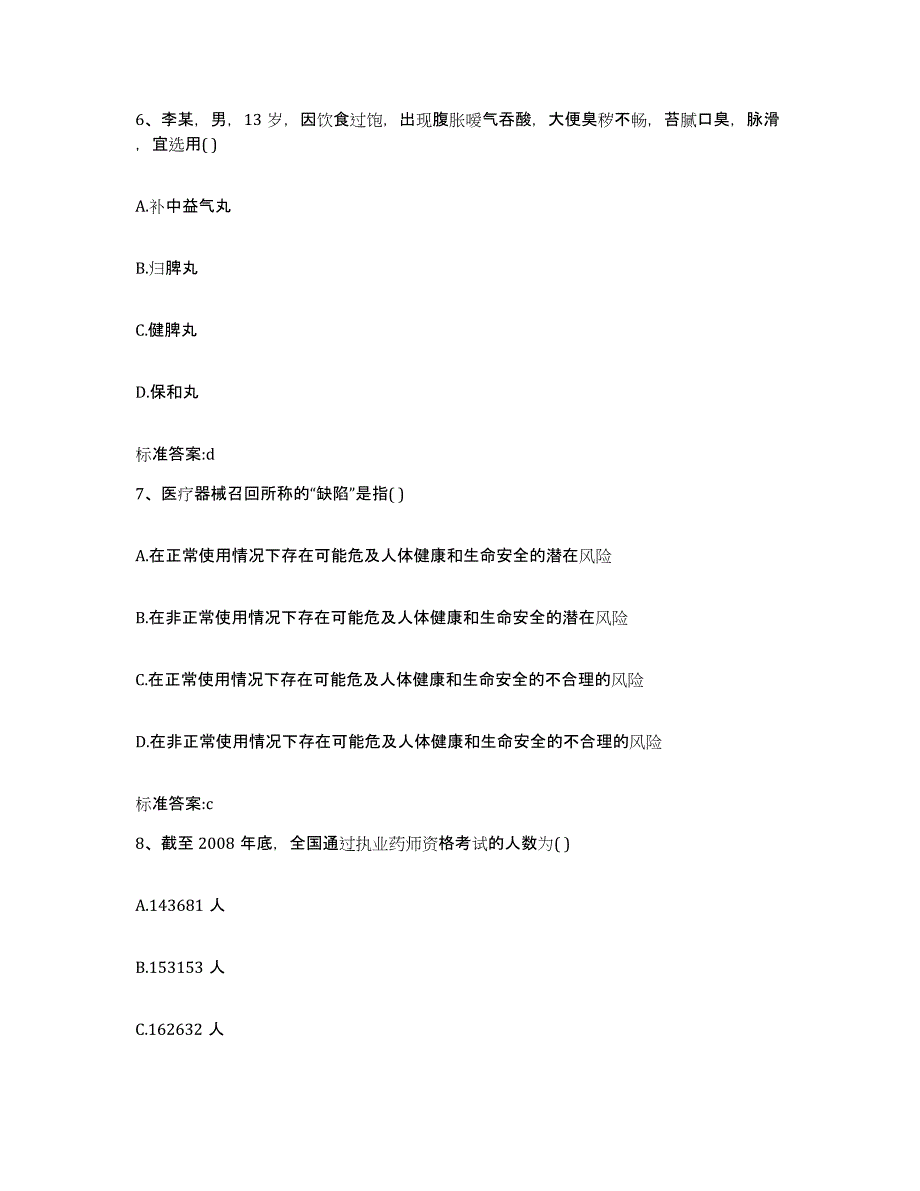 6、李某，男，13 岁，因饮食过饱，出现腹胀嗳气吞酸，大便臭秽不畅，苔腻口臭，脉滑，宜选用( )

A.补中益气丸

B.归脾丸

C.健脾丸

D.保和丸

标准答案:d

7、医疗器械召回所称的“缺陷”是指( )

A.在正常使用情况下存在可能危及人体健康和生命安全的潜在风险

B.在非正常使用情况下存在可能危及人体健康和生命安全的潜在风险

C.在正常使用情况下存在可能危及人体健康和生命安全的不合理的风险

D.在非正常使用情况下存在可能危及人体健康和生命安全的不合理的风险

标准答案:c

8、截至 2008 年底，全国通过执业药师资格考试的人数为( )

A.143681 人

B.153153 人

C.162632 人